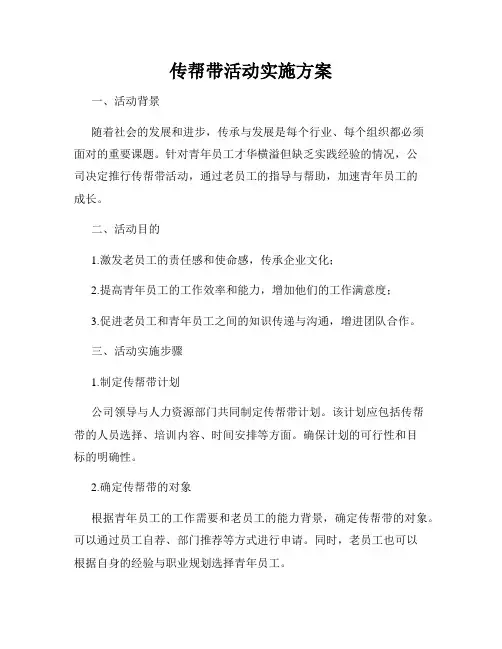 传帮带活动实施方案

一、活动背景

随着社会的发展和进步，传承与发展是每个行业、每个组织都必须面对的重要课题。针对青年员工才华横溢但缺乏实践经验的情况，公司决定推行传帮带活动，通过老员工的指导与帮助，加速青年员工的成长。

二、活动目的

1.激发老员工的责任感和使命感，传承企业文化；

2.提高青年员工的工作效率和能力，增加他们的工作满意度；

3.促进老员工和青年员工之间的知识传递与沟通，增进团队合作。

三、活动实施步骤

1.制定传帮带计划

公司领导与人力资源部门共同制定传帮带计划。该计划应包括传帮带的人员选择、培训内容、时间安排等方面。确保计划的可行性和目标的明确性。

2.确定传帮带的对象

根据青年员工的工作需要和老员工的能力背景，确定传帮带的对象。可以通过员工自荐、部门推荐等方式进行申请。同时，老员工也可以根据自身的经验与职业规划选择青年员工。